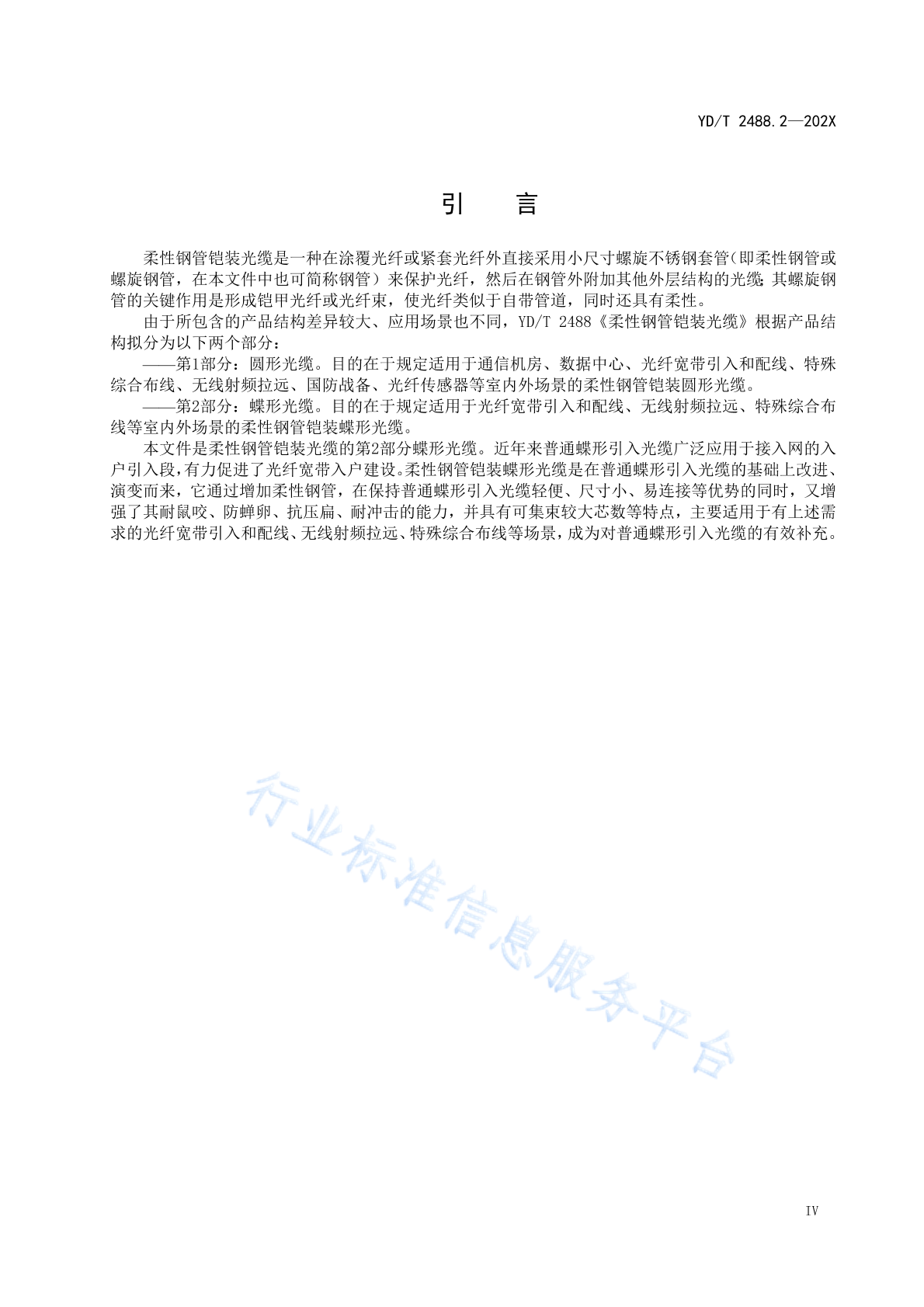 YD/T 2488.2—202X

引　言

柔性钢管铠装光缆是一种在涂覆光纤或紧套光纤外直接采用小尺寸螺旋不锈钢套管（即柔性钢管或螺旋钢管，在本文件中也可简称钢管）来保护光纤，然后在钢管外附加其他外层结构的光缆；其螺旋钢管的关键作用是形成铠甲光纤或光纤束，使光纤类似于自带管道，同时还具有柔性。

由于所包含的产品结构差异较大、应用场景也不同，YD/T 2488《柔性钢管铠装光缆》根据产品结构拟分为以下两个部分：

——第1部分：圆形光缆。目的在于规定适用于通信机房、数据中心、光纤宽带引入和配线、特殊综合布线、无线射频拉远、国防战备、光纤传感器等室内外场景的柔性钢管铠装圆形光缆。

——第2部分：蝶形光缆。目的在于规定适用于光纤宽带引入和配线、无线射频拉远、特殊综合布线等室内外场景的柔性钢管铠装蝶形光缆。

本文件是柔性钢管铠装光缆的第2部分蝶形光缆。近年来普通蝶形引入光缆广泛应用于接入网的入户引入段，有力促进了光纤宽带入户建设。柔性钢管铠装蝶形光缆是在普通蝶形引入光缆的基础上改进、演变而来，它通过增加柔性钢管，在保持普通蝶形引入光缆轻便、尺寸小、易连接等优势的同时，又增强了其耐鼠咬、防蝉卵、抗压扁、耐冲击的能力，并具有可集束较大芯数等特点，主要适用于有上述需求的光纤宽带引入和配线、无线射频拉远、特殊综合布线等场景，成为对普通蝶形引入光缆的有效补充。

行业标准信息服务平台

IV